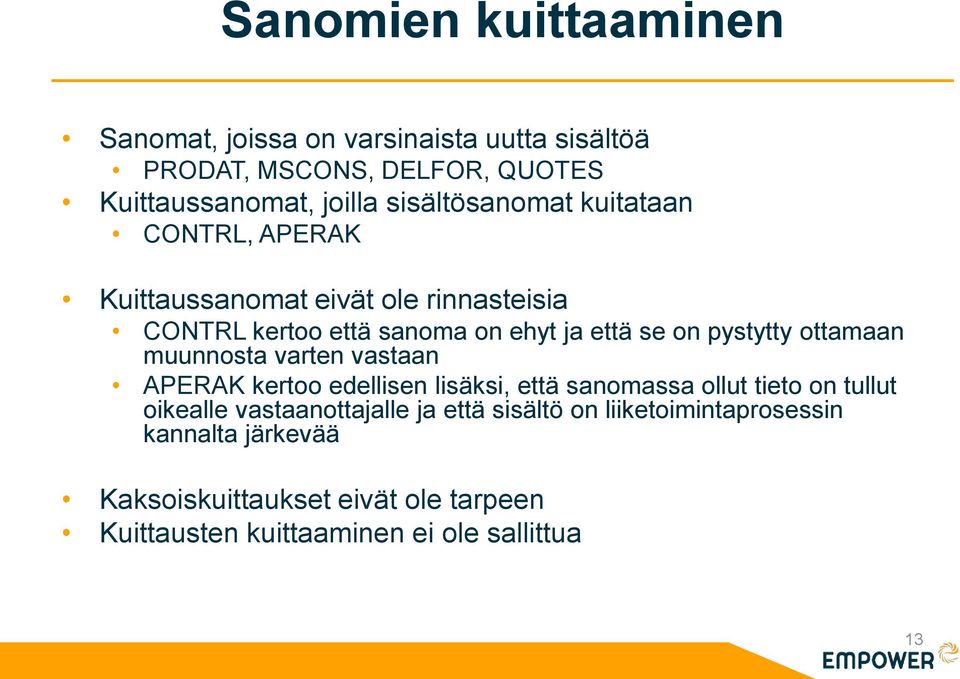 Sanomien kuittaaminen

• Sanomat, joissa on varsinaista uutta sisältöä
  • PRODAT, MSCONS, DELFOR, QUOTES
• Kuittaussanomat, joilla sisältösanomat kuitataan
  • CONTRL, APERAK

• Kuittaussanomat eivät ole rinnasteisia
  • CONTRL kertoo että sanoma on ehyt ja että se on pystytty ottamaan muunnosta varten vastaan
  • APERAK kertoo edellisen lisäksi, että sanomassa ollut tieto on tullut oikealle vastaanottajalle ja että sisältö on liiketoimintaprosessin kannalta järkevää

• Kaksoiskuittaukset eivät ole tarpeen
• Kuittausten kuittaaminen ei ole sallittua

13
EMPOWER